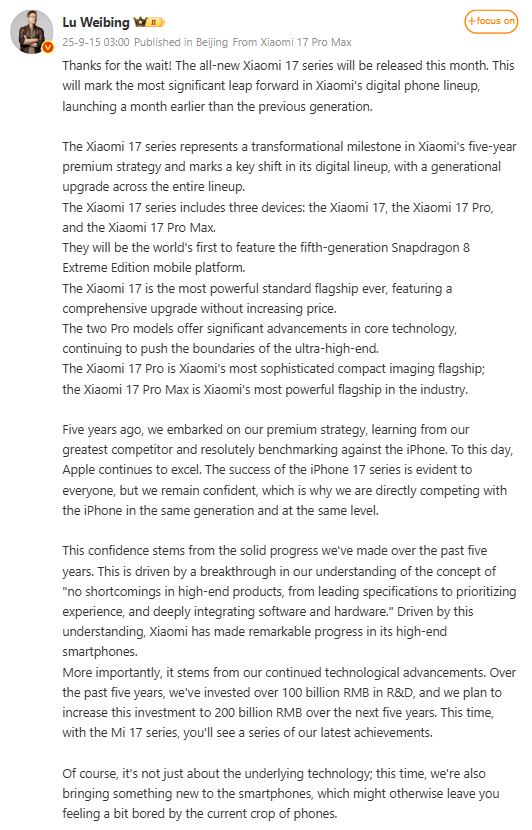 Lu Weibing
+focus on
25-9-15 03:00 Published in Beijing From Xiaomi 17 Pro Max

Thanks for the wait! The all-new Xiaomi 17 series will be released this month. This will mark the most significant leap forward in Xiaomi's digital phone lineup, launching a month earlier than the previous generation.

The Xiaomi 17 series represents a transformational milestone in Xiaomi's five-year premium strategy and marks a key shift in its digital lineup, with a generational upgrade across the entire lineup.
The Xiaomi 17 series includes three devices: the Xiaomi 17, the Xiaomi 17 Pro, and the Xiaomi 17 Pro Max.
They will be the world's first to feature the fifth-generation Snapdragon 8 Extreme Edition mobile platform.
The Xiaomi 17 is the most powerful standard flagship ever, featuring a comprehensive upgrade without increasing price.
The two Pro models offer significant advancements in core technology, continuing to push the boundaries of the ultra-high-end.
The Xiaomi 17 Pro is Xiaomi's most sophisticated compact imaging flagship; the Xiaomi 17 Pro Max is Xiaomi's most powerful flagship in the industry.

Five years ago, we embarked on our premium strategy, learning from our greatest competitor and resolutely benchmarking against the iPhone. To this day, Apple continues to excel. The success of the iPhone 17 series is evident to everyone, but we remain confident, which is why we are directly competing with the iPhone in the same generation and at the same level.

This confidence stems from the solid progress we've made over the past five years. This is driven by a breakthrough in our understanding of the concept of "no shortcomings in high-end products, from leading specifications to prioritizing experience, and deeply integrating software and hardware." Driven by this understanding, Xiaomi has made remarkable progress in its high-end smartphones.
More importantly, it stems from our continued technological advancements. Over the past five years, we've invested over 100 billion RMB in R&D, and we plan to increase this investment to 200 billion RMB over the next five years. This time, with the Mi 17 series, you'll see a series of our latest achievements.

Of course, it's not just about the underlying technology; this time, we're also bringing something new to the smartphones, which might otherwise leave you feeling a bit bored by the current crop of phones.